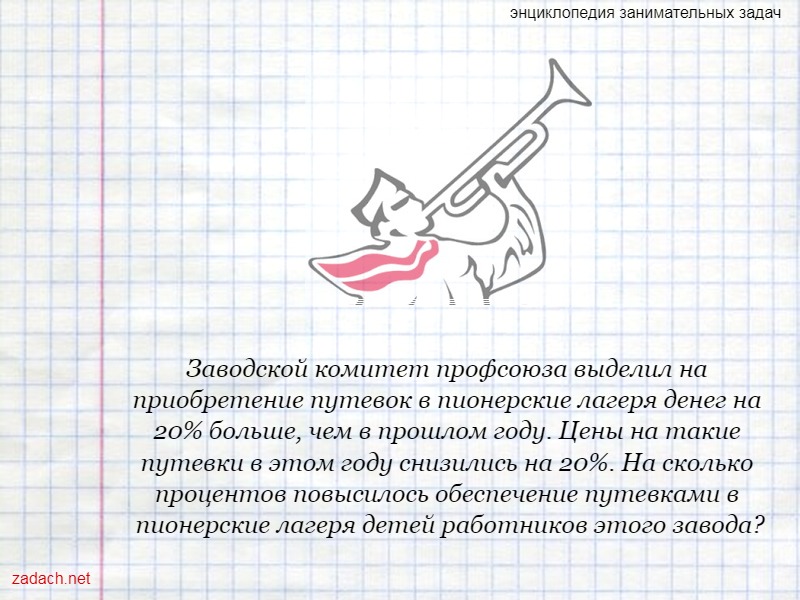 энциклопедия занимательных задач

Заводской комитет профсоюза выделил на приобретение путевок в пионерские лагеря денег на 20% больше, чем в прошлом году. Цены на такие путевки в этом году снизились на 20%. На сколько процентов повысилось обеспечение путевками в пионерские лагеря детей работников этого завода?

zadach.net